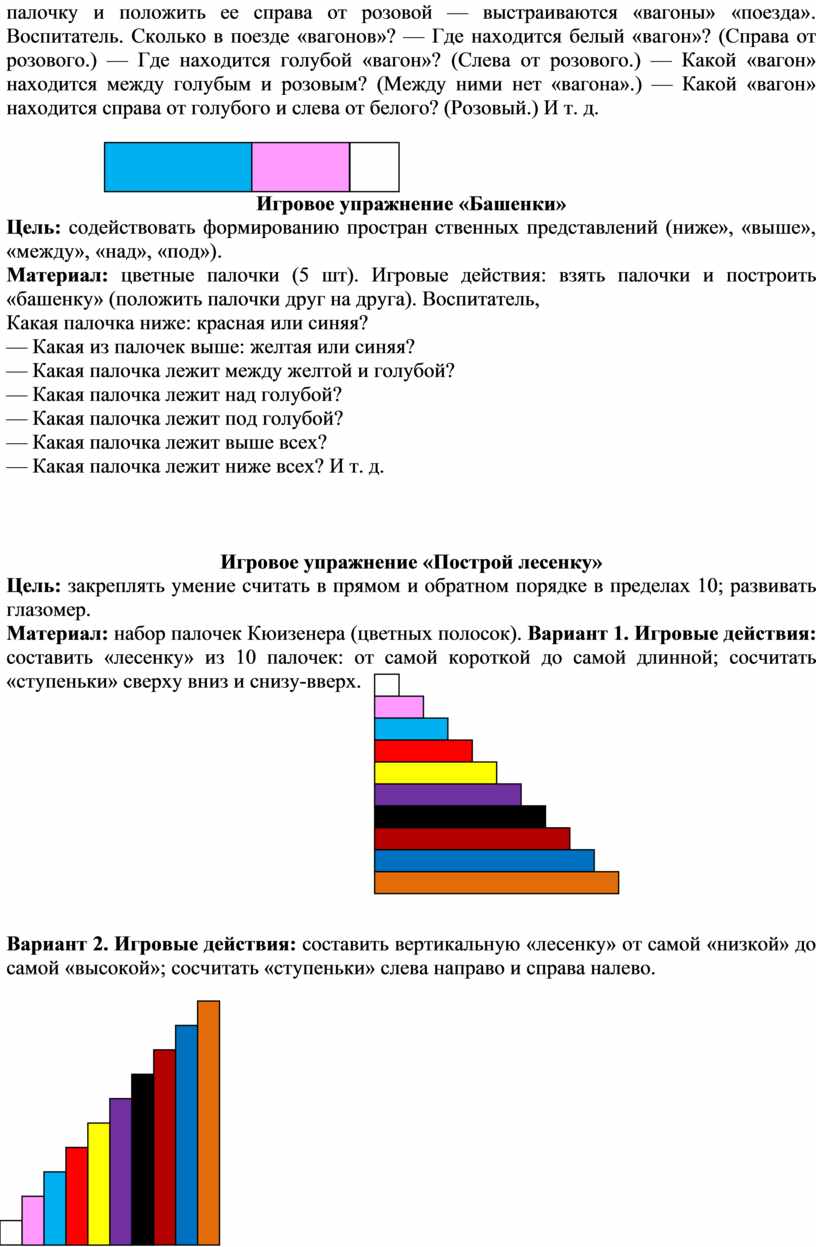 палочку и положить ее справа от розовой — выстраиваются «вагоны» «поезда». Воспитатель. Сколько в поезде «вагонов»? — Где находится белый «вагон»? (Справа от розового.) — Где находится голубой «вагон»? (Слева от розового.) — Какой «вагон» находится между голубым и розовым? (Между ними нет «вагона».) — Какой «вагон» находится справа от голубого и слева от белого? (Розовый.) И т. д.

Игровое упражнение «Башенки»

Цель: содействовать формированию простран ственных представлений (ниже», «выше», «между», «над», «под»).

Материал: цветные палочки (5 шт). Игровые действия: взять палочки и построить «башенку» (положить палочки друг на друга). Воспитатель,

Какая палочка ниже: красная или синяя?
— Какая из палочек выше: желтая или синяя?
— Какая палочка лежит между желтой и голубой?
— Какая палочка лежит над голубой?
— Какая палочка лежит под голубой?
— Какая палочка лежит выше всех?
— Какая палочка лежит ниже всех? И т. д.

Игровое упражнение «Построй лесенку»

Цель: закреплять умение считать в прямом и обратном порядке в пределах 10; развивать глазомер.

Материал: набор палочек Кюизенера (цветных полосок). Вариант 1. Игровые действия: составить «лесенку» из 10 палочек: от самой короткой до самой длинной; сосчитать «ступеньки» сверху вниз и снизу-вверх.

Вариант 2. Игровые действия: составить вертикальную «лесенку» от самой «низкой» до самой «высокой»; сосчитать «ступеньки» слева направо и справа налево.